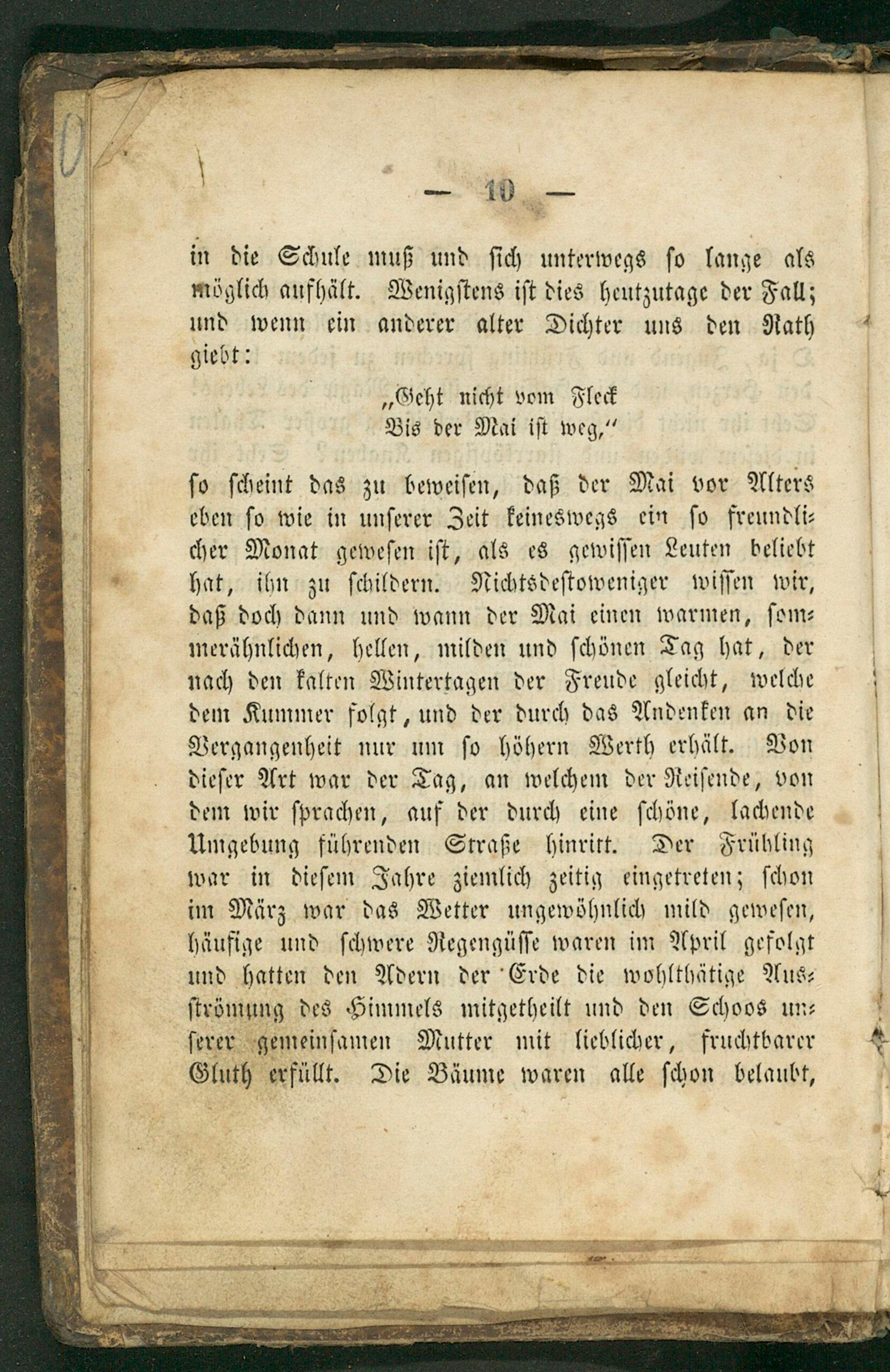 — 10 —

in die Schule muß und sich unterwegs so lange als möglich aufhält. Wenigstens ist dies heutzutage der Fall; und wenn ein anderer alter Dichter uns den Rath giebt:

„Geht nicht vom Fleck
Bis der Mai ist weg,"

so scheint das zu beweisen, daß der Mai vor Alters eben so wie in unserer Zeit keineswegs ein so freundlicher Monat gewesen ist, als es gewissen Leuten beliebt hat, ihn zu schildern. Nichtsdestoweniger wissen wir, daß doch dann und wann der Mai einen warmen, sommerähnlichen, hellen, milden und schönen Tag hat, der nach den kalten Wintertagen der Freude gleicht, welche dem Kummer folgt, und der durch das Andenken an die Vergangenheit nur um so höhern Werth erhält. Von dieser Art war der Tag, an welchem der Reisende, von dem wir sprachen, auf der durch eine schöne, lachende Umgebung führenden Straße hinritt. Der Frühling war in diesem Jahre ziemlich zeitig eingetreten; schon im März war das Wetter ungewöhnlich mild gewesen, häufige und schwere Regengüsse waren im April gefolgt und hatten den Adern der Erde die wohlthätige Ausströmung des Himmels mitgetheilt und den Schoos unserer gemeinsamen Mutter mit lieblicher, fruchtbarer Gluth erfüllt. Die Bäume waren alle schon belaubt,